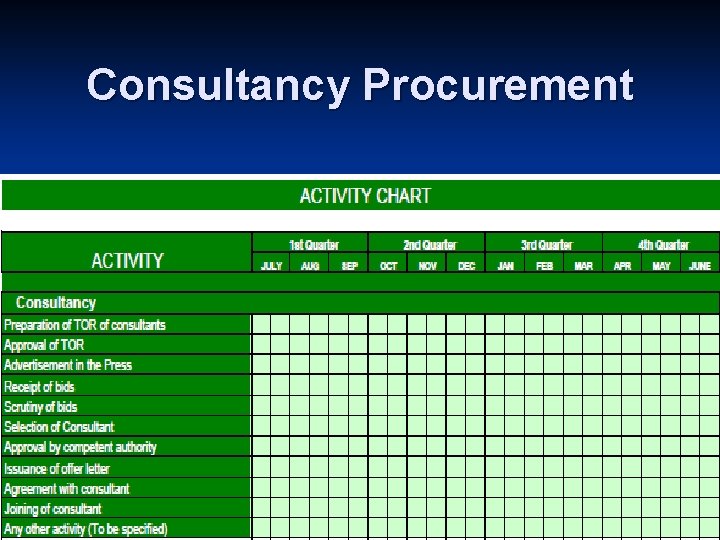 Consultancy Procurement

ACTIVITY CHART

| ACTIVITY | 1st Quarter | | | 2nd Quarter | | | 3rd Quarter | | | 4th Quarter | | |
|---|---|---|---|---|---|---|---|---|---|---|---|---|
| | JULY | AUG | SEP | OCT | NOV | DEC | JAN | FEB | MAR | APR | MAY | JUNE |
| Consultancy | | | | | | | | | | | | |
| Preparation of TOR of consultants | | | | | | | | | | | | |
| Approval of TOR | | | | | | | | | | | | |
| Advertisement in the Press | | | | | | | | | | | | |
| Receipt of bids | | | | | | | | | | | | |
| Scrutiny of bids | | | | | | | | | | | | |
| Selection of Consultant | | | | | | | | | | | | |
| Approval by competent authority | | | | | | | | | | | | |
| Issuance of offer letter | | | | | | | | | | | | |
| Agreement with consultant | | | | | | | | | | | | |
| Joining of consultant | | | | | | | | | | | | |
| Any other activity (To be specified) | | | | | | | | | | | | |